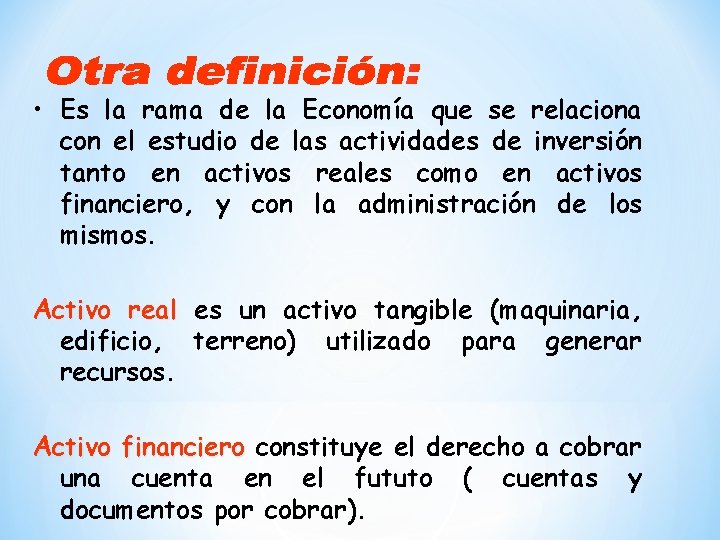 Otra definición:

• Es la rama de la Economía que se relaciona con el estudio de las actividades de inversión tanto en activos reales como en activos financiero, y con la administración de los mismos.

Activo real es un activo tangible (maquinaria, edificio, terreno) utilizado para generar recursos.

Activo financiero constituye el derecho a cobrar una cuenta en el fututo ( cuentas y documentos por cobrar).